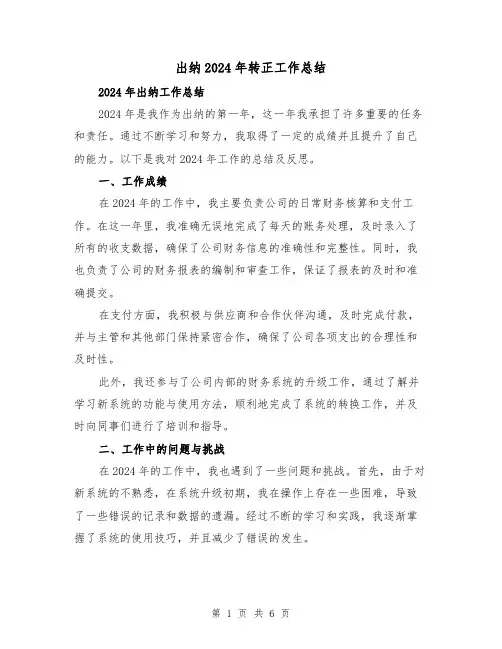 出纳2024年转正工作总结

2024年出纳工作总结

2024年是我作为出纳的第一年，这一年我承担了许多重要的任务和责任。通过不断学习和努力，我取得了一定的成绩并且提升了自己的能力。以下是我对2024年工作的总结及反思。

一、工作成绩

在2024年的工作中，我主要负责公司的日常财务核算和支付工作。在这一年里，我准确无误地完成了每天的账务处理，及时录入了所有的收支数据，确保了公司财务信息的准确性和完整性。同时，我也负责了公司的财务报表的编制和审查工作，保证了报表的及时和准确提交。

在支付方面，我积极与供应商和合作伙伴沟通，及时完成付款，并与主管和其他部门保持紧密合作，确保了公司各项支出的合理性和及时性。

此外，我还参与了公司内部的财务系统的升级工作，通过了解并学习新系统的功能与使用方法，顺利地完成了系统的转换工作，并及时向同事们进行了培训和指导。

二、工作中的问题与挑战

在2024年的工作中，我也遇到了一些问题和挑战。首先，由于对新系统的不熟悉，在系统升级初期，我在操作上存在一些困难，导致了一些错误的记录和数据的遗漏。经过不断的学习和实践，我逐渐掌握了系统的使用技巧，并且减少了错误的发生。

第 1 页 共 6 页